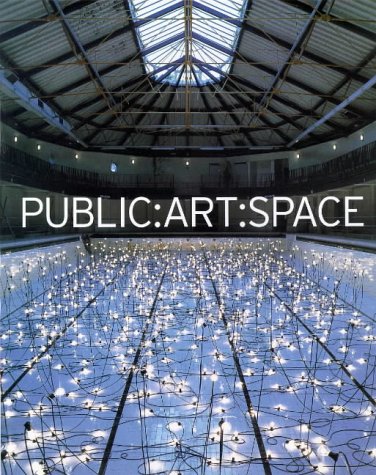 PUBLIC:ART:SPACE